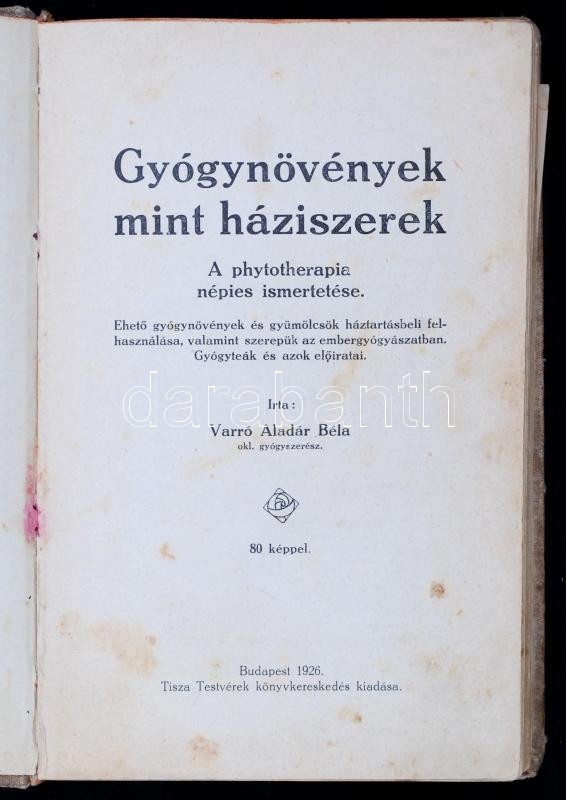 Gyógynövények mint háziszerek

A phytotherapia népies ismertetése.

Ehető gyógynövények és gyümölcsök háztartásbeli felhasználása, valamint szerepük az embergyógyászatban. Gyógyteák és azok előiratai.

Irta:
Varró Aladár Béla
okl. gyógyszerész.

80 képpel.

Budapest 1926.
Tisza Testvérek könyvkereskedés kiadása.

darabanth